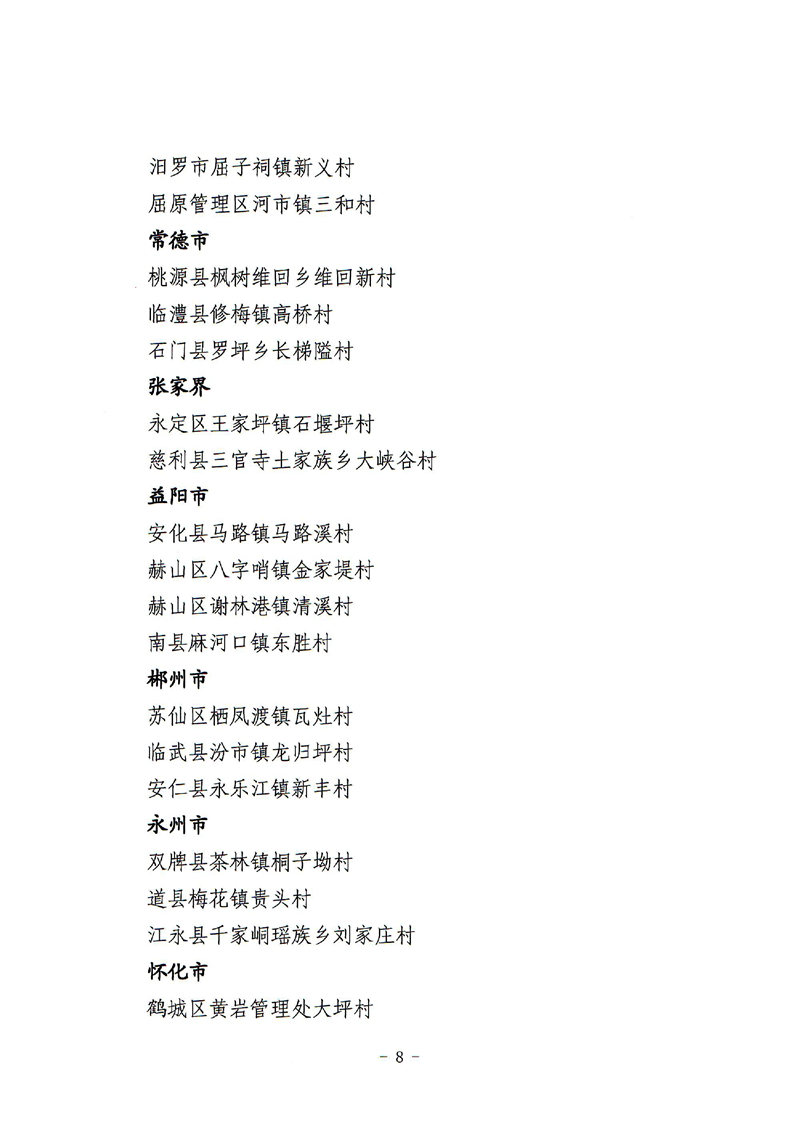 汨罗市屈子祠镇新义村
屈原管理区河市镇三和村
常德市
桃源县枫树维回乡维回新村
临澧县修梅镇高桥村
石门县罗坪乡长梯隘村
张家界
永定区王家坪镇石堰坪村
慈利县三官寺土家族乡大峡谷村
益阳市
安化县马路镇马路溪村
赫山区八字哨镇金家堤村
赫山区谢林港镇清溪村
南县麻河口镇东胜村
郴州市
苏仙区栖凤渡镇瓦灶村
临武县汾市镇龙归坪村
安仁县永乐江镇新丰村
永州市
双牌县茶林镇桐子坳村
道县梅花镇贵头村
江永县千家峒瑶族乡刘家庄村
怀化市
鹤城区黄岩管理处大坪村

－ 8 －